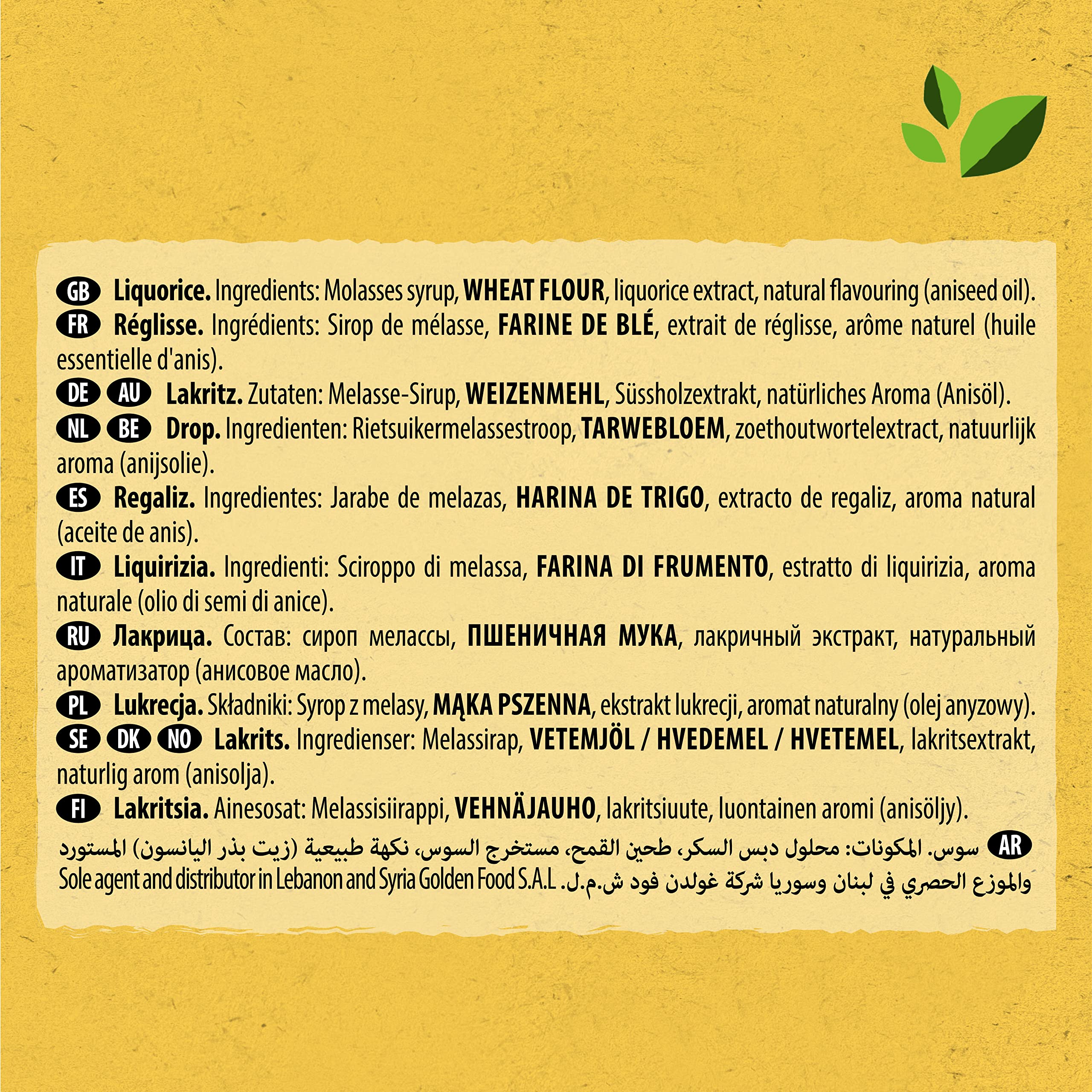 GB Liquorice. Ingredients: Molasses syrup, WHEAT FLOUR, liquorice extract, natural flavouring (aniseed oil).

FR Réglisse. Ingrédients: Sirop de mélasse, FARINE DE BLÉ, extrait de réglisse, arôme naturel (huile essentielle d'anis).

DE AU Lakritz. Zutaten: Melasse-Sirup, WEIZENMEHL, Süssholzextrakt, natürliches Aroma (Anisöl).

NL BE Drop. Ingredienten: Rietsuikermelassestroop, TARWEBLOEM, zoethoutwortelextract, natuurlijk aroma (anijsolie).

ES Regaliz. Ingredientes: Jarabe de melazas, HARINA DE TRIGO, extracto de regaliz, aroma natural (aceite de anis).

IT Liquirizia. Ingredienti: Sciroppo di melassa, FARINA DI FRUMENTO, estratto di liquirizia, aroma naturale (olio di semi di anice).

RU Лакрица. Состав: сироп мелассы, ПШЕНИЧНАЯ МУКА, лакричный экстракт, натуральный ароматизатор (анисовое масло).

PL Lukrecja. Składniki: Syrop z melasy, MĄKA PSZENNA, ekstrakt lukrecji, aromat naturalny (olej anyzowy).

SE DK NO Lakrits. Ingredienser: Melassirap, VETEMJÖL / HVEDEMEL / HVETEMEL, lakritsextrakt, naturlig arom (anisolja).

FI Lakritsia. Ainesosat: Melassisiirappi, VEHNÄJAUHO, lakritsiuute, luontainen aromi (anisöljy).

AR سوس. المكونات: محلول دبس السكر، طحين القمح، مستخرج السوس، نكهة طبيعية (زيت بذر اليانسون) المستورد والموزع الحصري في لبنان وسوريا شركة غولدن فود ش.م.ل. Sole agent and distributor in Lebanon and Syria Golden Food S.A.L